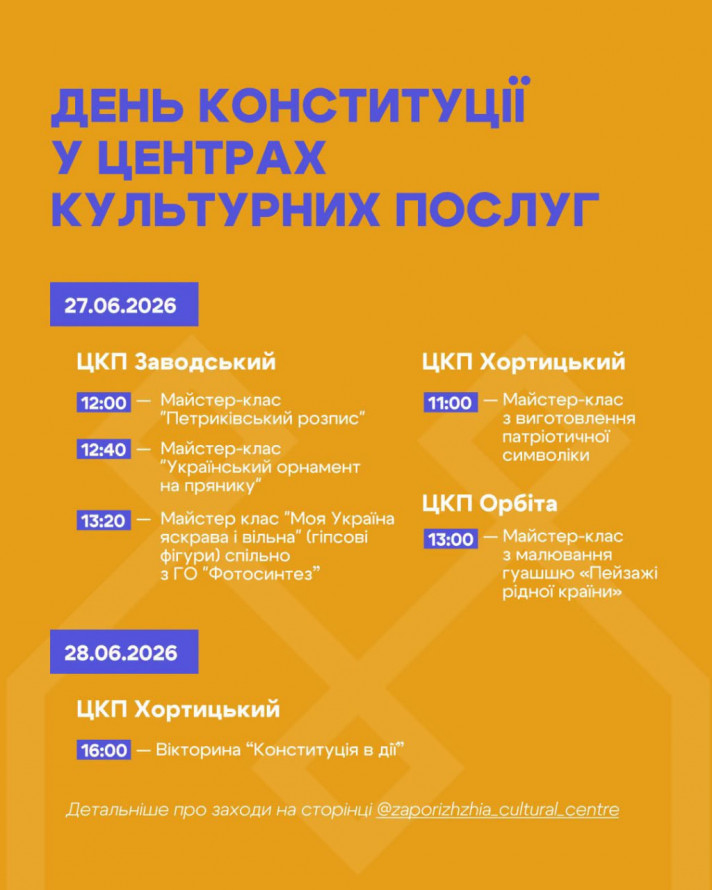 ДЕНЬ КОНСТИТУЦІЇ У ЦЕНТРАХ КУЛЬТУРНИХ ПОСЛУГ

27.06.2026

ЦКП Заводський

12:00 — Майстер-клас "Петриківський розпис"

12:40 — Майстер-клас "Український орнамент на прянику"

13:20 — Майстер клас "Моя Україна яскрава і вільна" (гіпсові фігури) спільно з ГО "Фотосинтез"

ЦКП Хортицький

11:00 — Майстер-клас з виготовлення патріотичної символіки

ЦКП Орбіта

13:00 — Майстер-клас з малювання гуашшю «Пейзажі рідної країни»

28.06.2026

ЦКП Хортицький

16:00 — Вікторина "Конституція в дії"

Детальніше про заходи на сторінці @zaporizhzhia_cultural_centre